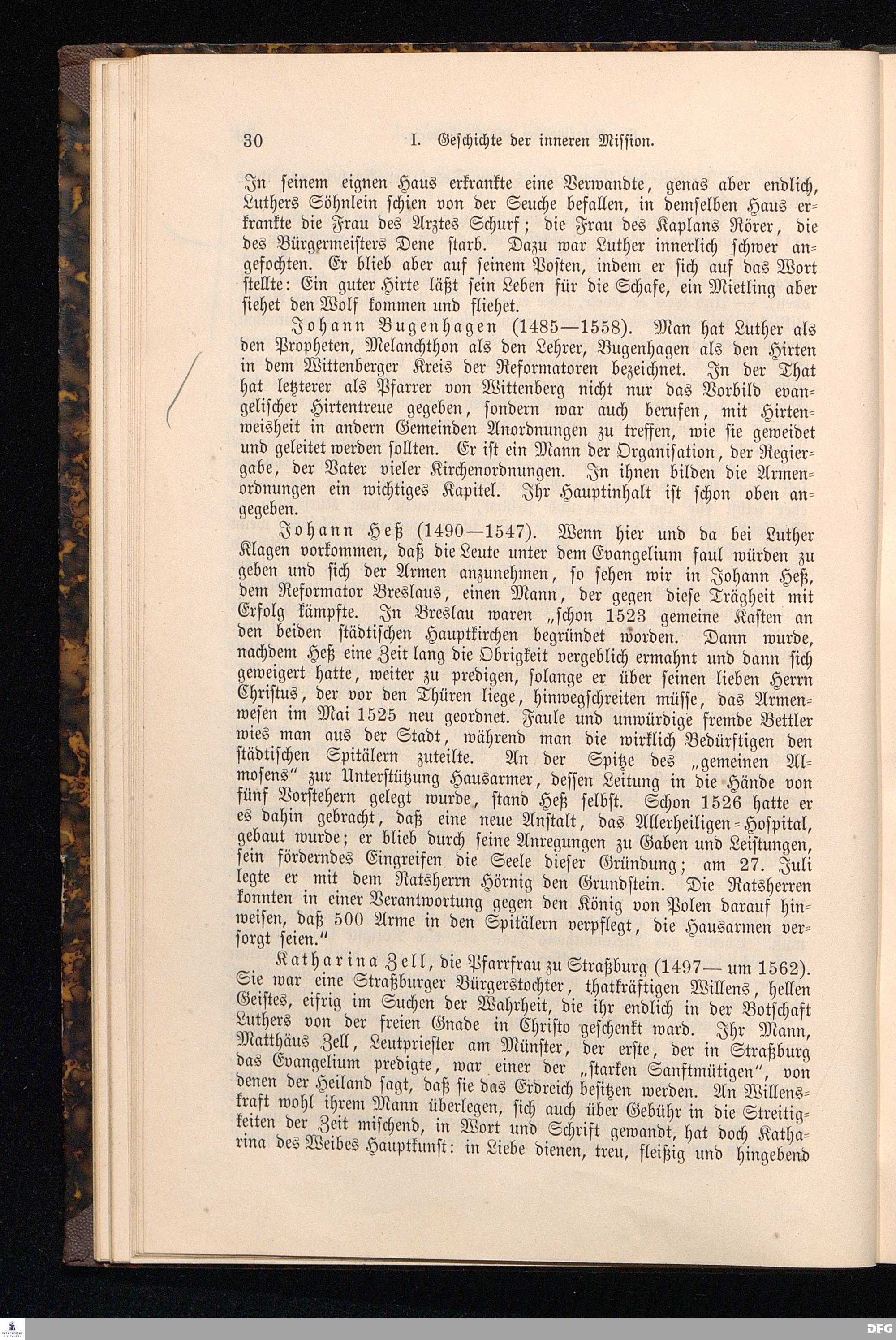 30 I. Geschichte der inneren Mission.

In seinem eignen Haus erkrankte eine Verwandte, genas aber endlich, Luthers Söhnlein schien von der Seuche befallen, in demselben Haus erkrankte die Frau des Arztes Schurf; die Frau des Kaplans Rörer, die des Bürgermeisters Dene starb. Dazu war Luther innerlich schwer angefochten. Er blieb aber auf seinem Posten, indem er sich auf das Wort stellte: Ein guter Hirte läßt sein Leben für die Schafe, ein Mietling aber siehet den Wolf kommen und fliehet.

Johann Bugenhagen (1485—1558). Man hat Luther als den Propheten, Melanchthon als den Lehrer, Bugenhagen als den Hirten in dem Wittenberger Kreis der Reformatoren bezeichnet. In der That hat letzterer als Pfarrer von Wittenberg nicht nur das Vorbild evangelischer Hirtentreue gegeben, sondern war auch berufen, mit Hirtenweisheit in andern Gemeinden Anordnungen zu treffen, wie sie geweidet und geleitet werden sollten. Er ist ein Mann der Organisation, der Regiergabe, der Vater vieler Kirchenordnungen. In ihnen bilden die Armenordnungen ein wichtiges Kapitel. Ihr Hauptinhalt ist schon oben angegeben.

Johann Heß (1490—1547). Wenn hier und da bei Luther Klagen vorkommen, daß die Leute unter dem Evangelium faul würden zu geben und sich der Armen anzunehmen, so sehen wir in Johann Heß, dem Reformator Breslaus, einen Mann, der gegen diese Trägheit mit Erfolg kämpfte. In Breslau waren „schon 1523 gemeine Kasten an den beiden städtischen Hauptkirchen begründet worden. Dann wurde, nachdem Heß eine Zeit lang die Obrigkeit vergeblich ermahnt und dann sich geweigert hatte, weiter zu predigen, solange er über seinen lieben Herrn Christus, der vor den Thüren liege, hinwegschreiten müsse, das Armenwesen im Mai 1525 neu geordnet. Faule und unwürdige fremde Bettler wies man aus der Stadt, während man die wirklich Bedürftigen den städtischen Spitälern zuteilte. An der Spitze des „gemeinen Almosens“ zur Unterstützung Hausarmer, dessen Leitung in die Hände von fünf Vorstehern gelegt wurde, stand Heß selbst. Schon 1526 hatte er es dahin gebracht, daß eine neue Anstalt, das Allerheiligen-Hospital, gebaut wurde; er blieb durch seine Anregungen zu Gaben und Leistungen, sein förderndes Eingreifen die Seele dieser Gründung; am 27. Juli legte er mit dem Ratsherrn Hörnig den Grundstein. Die Ratsherren konnten in einer Verantwortung gegen den König von Polen darauf hinweisen, daß 500 Arme in den Spitälern verpflegt, die Hausarmen versorgt seien.“

Katharina Zell, die Pfarrfrau zu Straßburg (1497— um 1562). Sie war eine Straßburger Bürgerstochter, thatkräftigen Willens, hellen Geistes, eifrig im Suchen der Wahrheit, die ihr endlich in der Botschaft Luthers von der freien Gnade in Christo geschenkt ward. Ihr Mann, Matthäus Zell, Leutpriester am Münster, der erste, der in Straßburg das Evangelium predigte, war einer der „starken Sanftmütigen“, von denen der Heiland sagt, daß sie das Erdreich besitzen werden. An Willenskraft wohl ihrem Mann überlegen, sich auch über Gebühr in die Streitigkeiten der Zeit mischend, in Wort und Schrift gewandt, hat doch Katharina des Weibes Hauptkunst: in Liebe dienen, treu, fleißig und hingebend

DFG